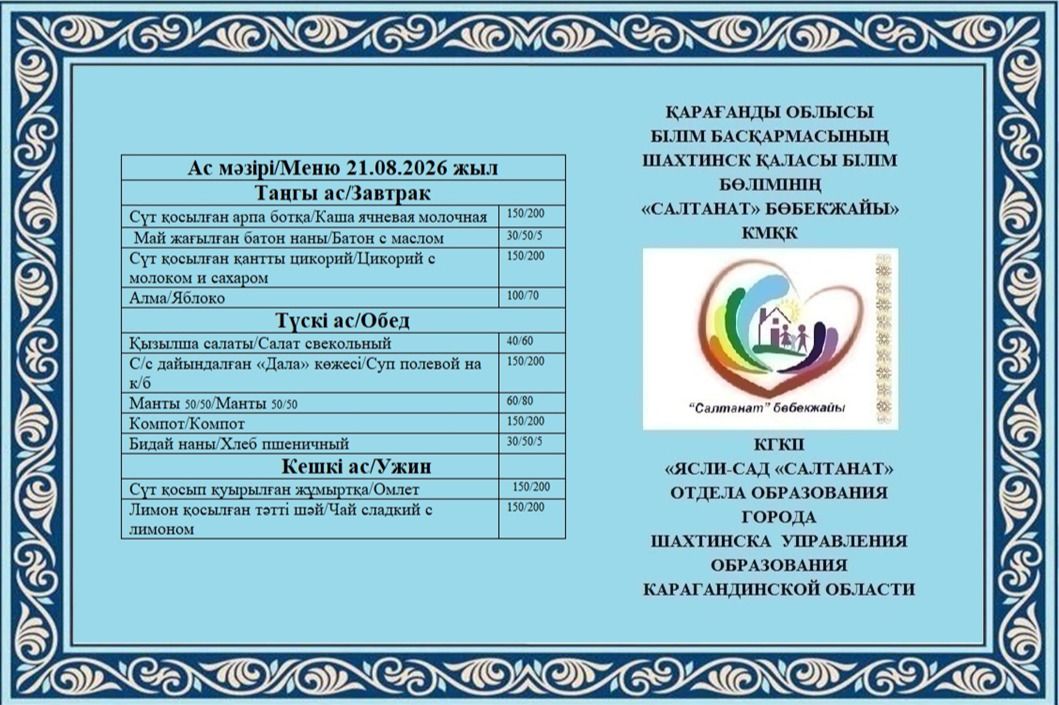 | Ас мәзірі/Меню 21.08.2026 жыл | |
|---|---|
| Таңғы ас/Завтрак | |
| Сүт қосылған арпа ботқа/Каша ячневая молочная | 150/200 |
| Май жағылған батон наны/Батон с маслом | 30/50/5 |
| Сүт қосылған қантты цикорий/Цикорий с молоком и сахаром | 150/200 |
| Алма/Яблоко | 100/70 |
| Түскі ас/Обед | |
| Қызылша салаты/Салат свекольный | 40/60 |
| С/с дайындалған «Дала» көжесі/Суп полевой на к/б | 150/200 |
| Манты 50/50/Манты 50/50 | 60/80 |
| Компот/Компот | 150/200 |
| Бидай наны/Хлеб пшеничный | 30/50/5 |
| Кешкі ас/Ужин | |
| Сүт қосып қуырылған жұмыртқа/Омлет | 150/200 |
| Лимон қосылған тәтті шәй/Чай сладкий с лимоном | 150/200 |

ҚАРАҒАНДЫ ОБЛЫСЫ БІЛІМ БАСҚАРМАСЫНЫҢ ШАХТИНСК ҚАЛАСЫ БІЛІМ БӨЛІМІНІҢ «САЛТАНАТ» БӨБЕКЖАЙЫ» КМҚК

"Салтанат" бөбекжайы

КГКП «ЯСЛИ-САД «САЛТАНАТ» ОТДЕЛА ОБРАЗОВАНИЯ ГОРОДА ШАХТИНСКА УПРАВЛЕНИЯ ОБРАЗОВАНИЯ КАРАГАНДИНСКОЙ ОБЛАСТИ